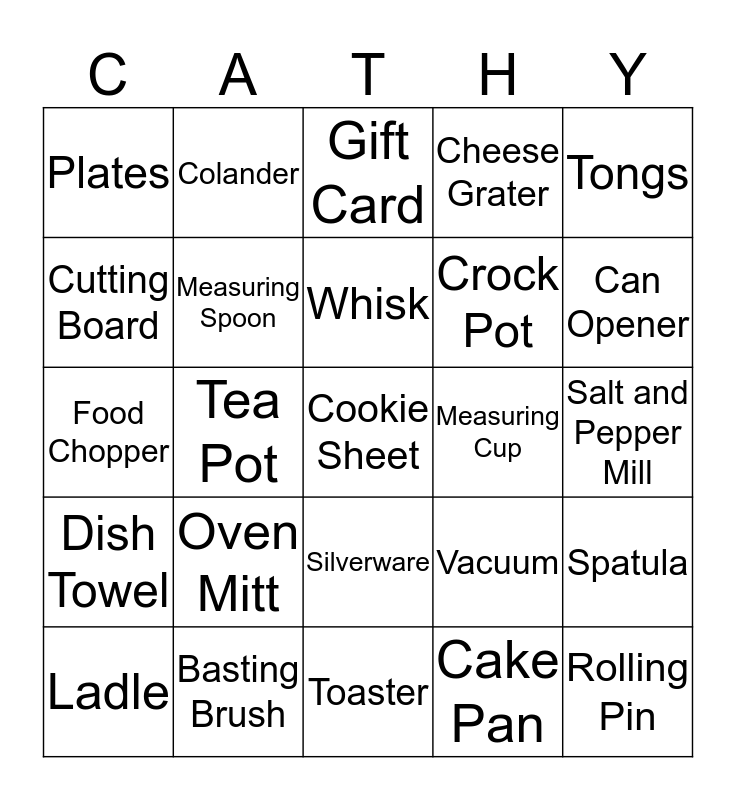 | C | A | T | H | Y |
|---|---|---|---|---|
| Plates | Colander | Gift Card | Cheese Grater | Tongs |
| Cutting Board | Measuring Spoon | Whisk | Crock Pot | Can Opener |
| Food Chopper | Tea Pot | Cookie Sheet | Measuring Cup | Salt and Pepper Mill |
| Dish Towel | Oven Mitt | Silverware | Vacuum | Spatula |
| Ladle | Basting Brush | Toaster | Cake Pan | Rolling Pin |